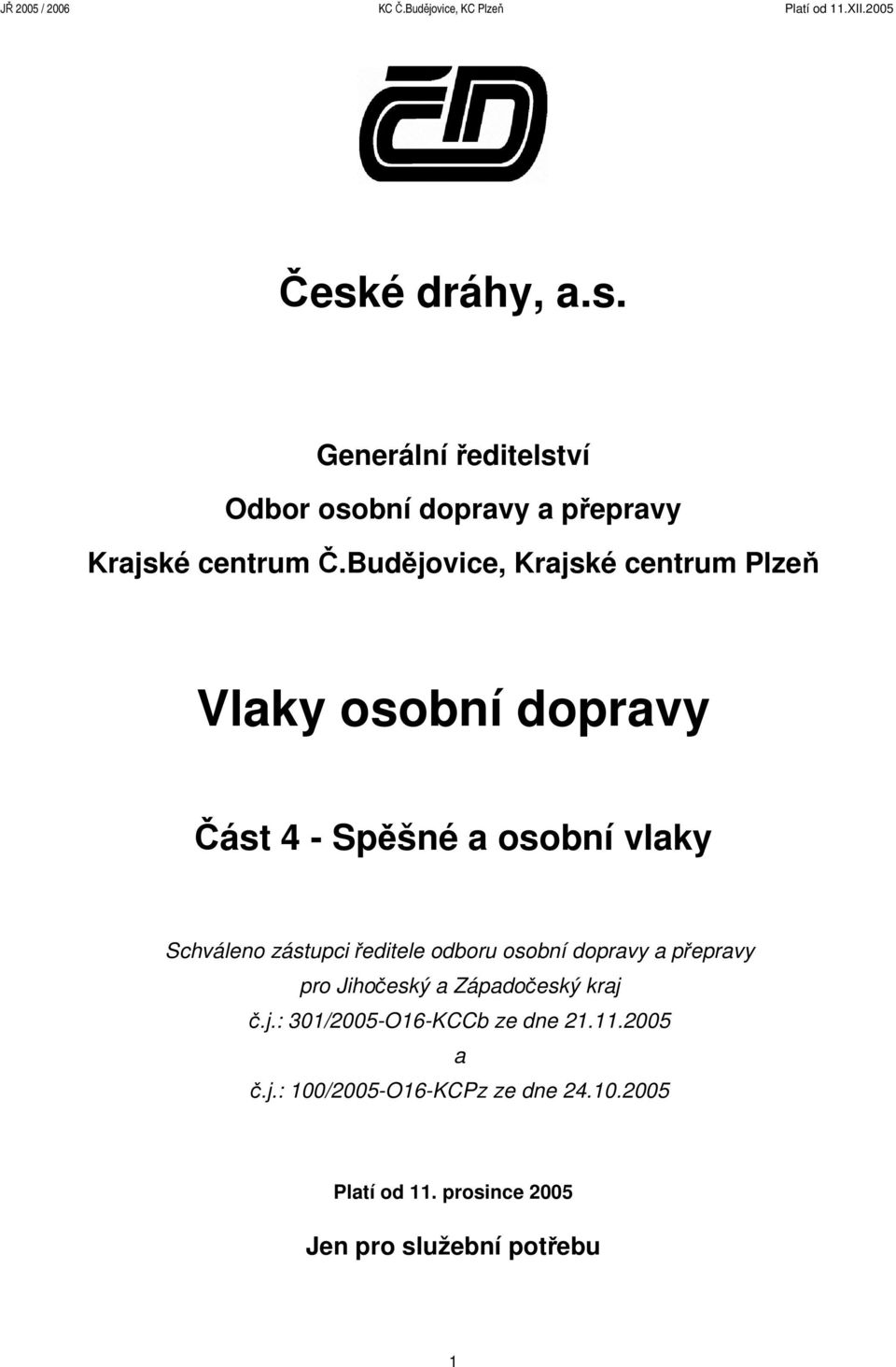 JŘ 2005 / 2006 KC Č.Budějovice, KC Plzeň Platí od 11.XII.2005

ČD

České dráhy, a.s.

Generální ředitelství

Odbor osobní dopravy a přepravy

Krajské centrum Č.Budějovice, Krajské centrum Plzeň

Vlaky osobní dopravy

Část 4 - Spěšné a osobní vlaky

Schváleno zástupci ředitele odboru osobní dopravy a přepravy pro Jihočeský a Západočeský kraj

č.j.: 301/2005-O16-KCCb ze dne 21.11.2005

a

č.j.: 100/2005-O16-KCPz ze dne 24.10.2005

Platí od 11. prosince 2005

Jen pro služební potřebu

1